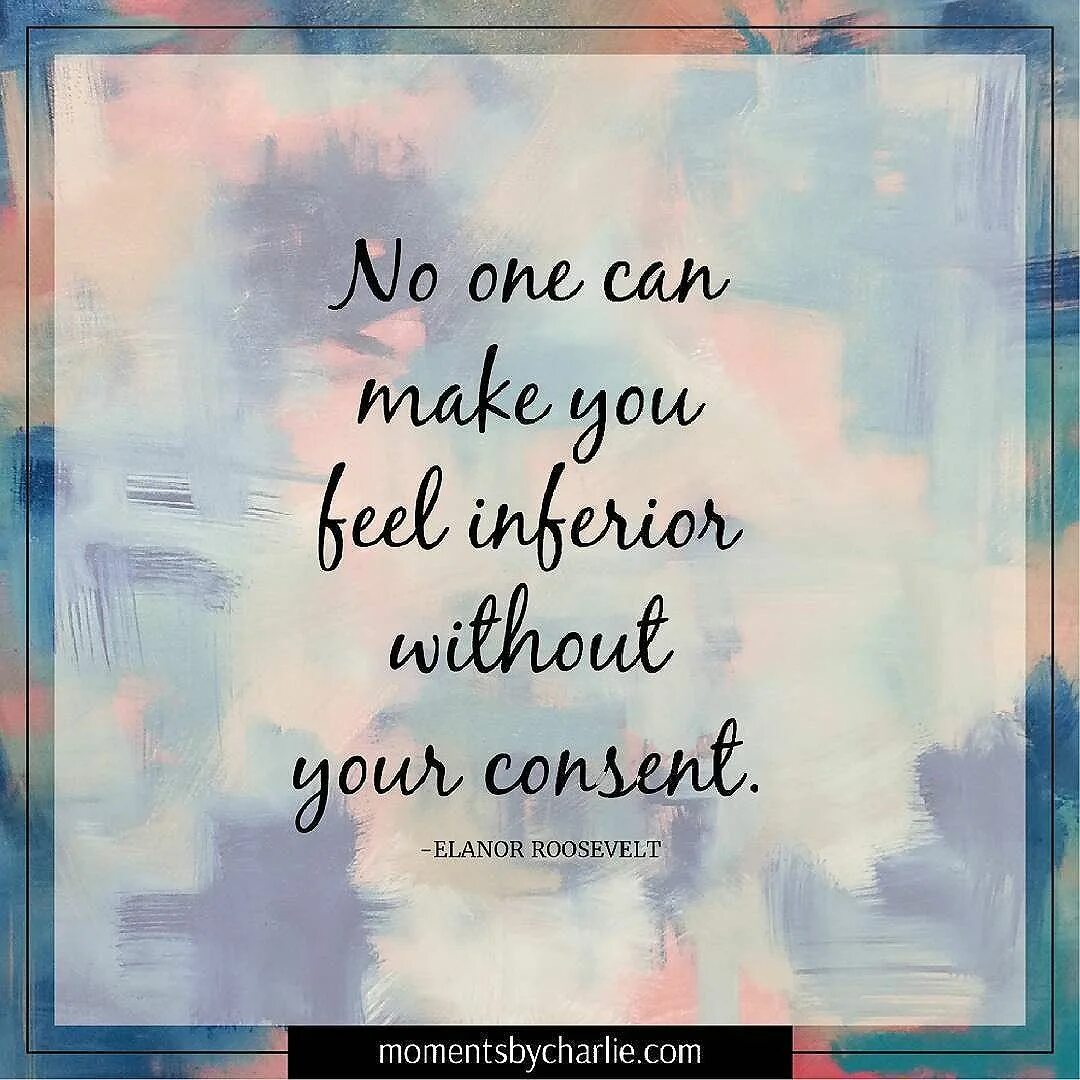 No one can make you feel inferior without your consent.

-ELANOR ROOSEVELT

momentsbycharlie.com